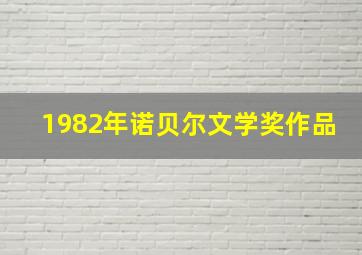 1982年诺贝尔文学奖作品